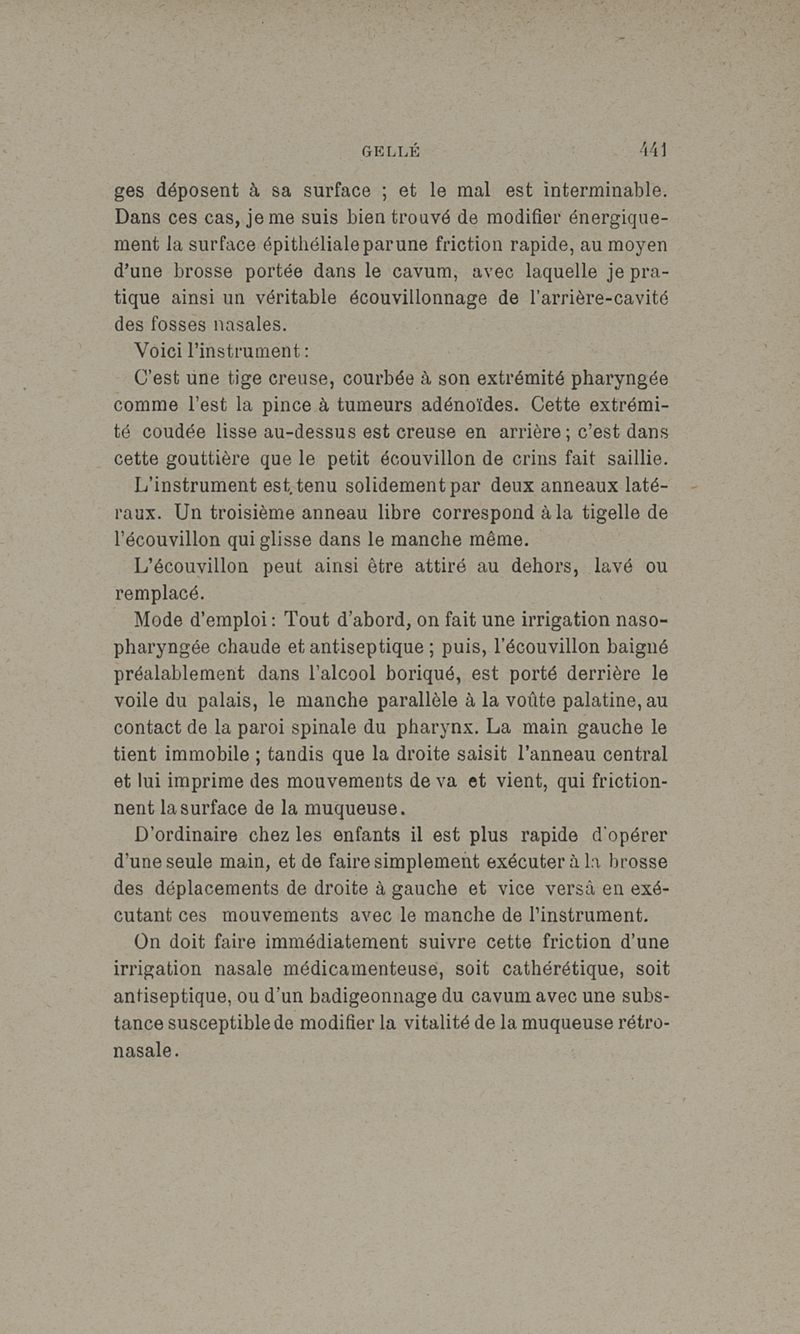 GELLÉ 441

ges déposent à sa surface ; et le mal est interminable. Dans ces cas, je me suis bien trouvé de modifier énergiquement la surface épithéliale par une friction rapide, au moyen d'une brosse portée dans le cavum, avec laquelle je pratique ainsi un véritable écouvillonnage de l'arrière-cavité des fosses nasales.

Voici l'instrument :

C'est une tige creuse, courbée à son extrémité pharyngée comme l'est la pince à tumeurs adénoïdes. Cette extrémité coudée lisse au-dessus est creuse en arrière ; c'est dans cette gouttière que le petit écouvillon de crins fait saillie.

L'instrument est tenu solidement par deux anneaux latéraux. Un troisième anneau libre correspond à la tigelle de l'écouvillon qui glisse dans le manche même.

L'écouvillon peut ainsi être attiré au dehors, lavé ou remplacé.

Mode d'emploi : Tout d'abord, on fait une irrigation naso-pharyngée chaude et antiseptique ; puis, l'écouvillon baigné préalablement dans l'alcool boriqué, est porté derrière le voile du palais, le manche parallèle à la voûte palatine, au contact de la paroi spinale du pharynx. La main gauche le tient immobile ; tandis que la droite saisit l'anneau central et lui imprime des mouvements de va et vient, qui frictionnent la surface de la muqueuse.

D'ordinaire chez les enfants il est plus rapide d'opérer d'une seule main, et de faire simplement exécuter à la brosse des déplacements de droite à gauche et vice versâ en exécutant ces mouvements avec le manche de l'instrument.

On doit faire immédiatement suivre cette friction d'une irrigation nasale médicamenteuse, soit cathérétique, soit antiseptique, ou d'un badigeonnage du cavum avec une substance susceptible de modifier la vitalité de la muqueuse rétro-nasale.